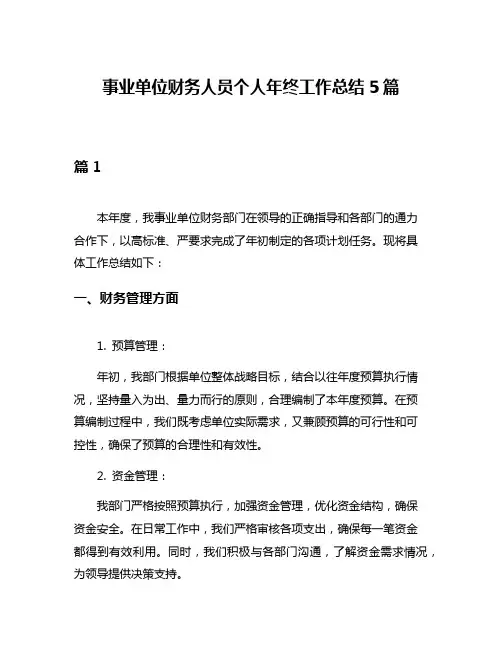 事业单位财务人员个人年终工作总结 5 篇

篇 1

本年度，我事业单位财务部门在领导的正确指导和各部门的通力合作下，以高标准、严要求完成了年初制定的各项计划任务。现将具体工作总结如下：

一、财务管理方面

1. 预算管理：

年初，我部门根据单位整体战略目标，结合以往年度预算执行情况，坚持量入为出、量力而行的原则，合理编制了本年度预算。在预算编制过程中，我们既考虑单位实际需求，又兼顾预算的可行性和可控性，确保了预算的合理性和有效性。

2. 资金管理：

我部门严格按照预算执行，加强资金管理，优化资金结构，确保资金安全。在日常工作中，我们严格审核各项支出，确保每一笔资金都得到有效利用。同时，我们积极与各部门沟通，了解资金需求情况，为领导提供决策支持。